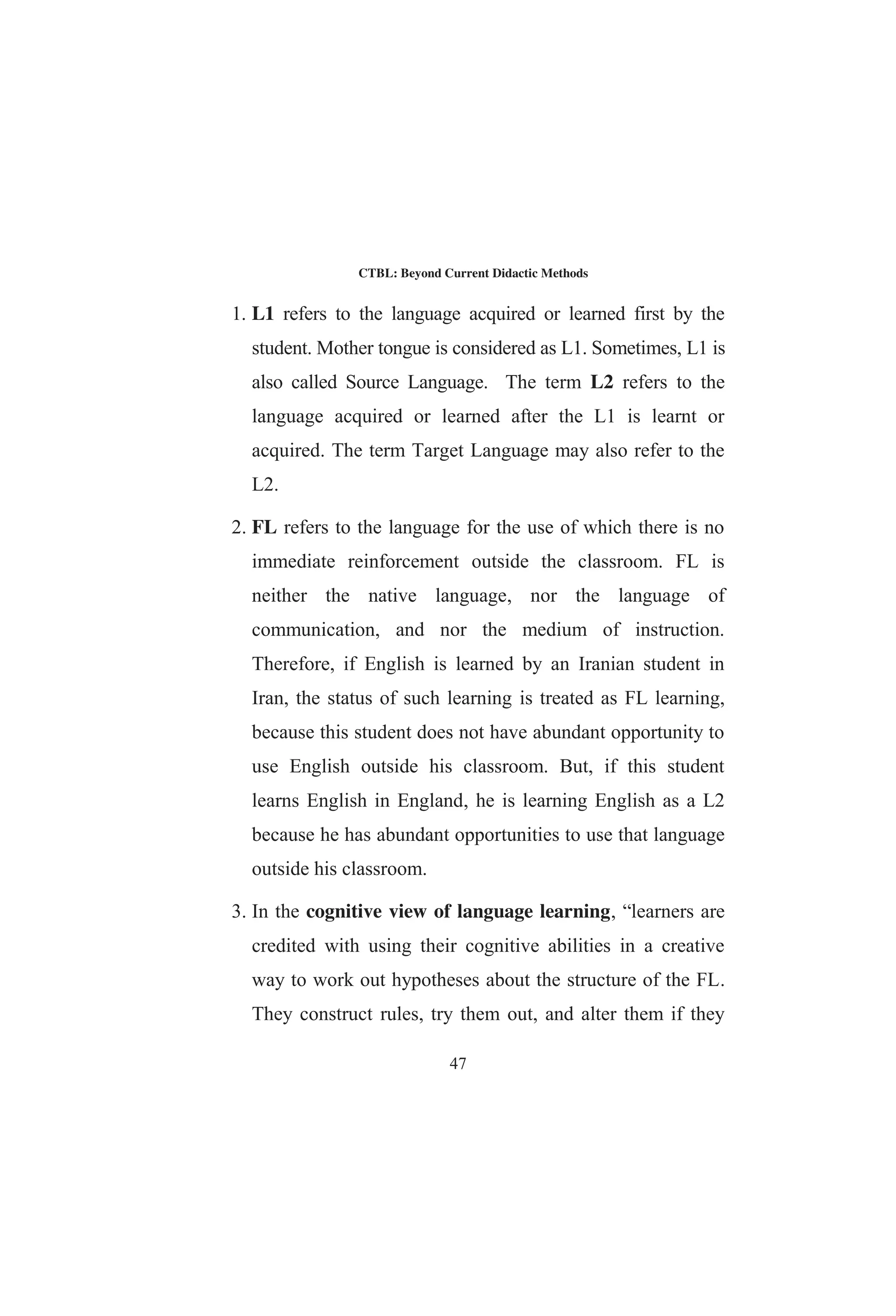 CTBL: Beyond Current Didactic Methods

1. L1 refers to the language acquired or learned first by the student. Mother tongue is considered as L1. Sometimes, L1 is also called Source Language. The term L2 refers to the language acquired or learned after the L1 is learnt or acquired. The term Target Language may also refer to the L2.

2. FL refers to the language for the use of which there is no immediate reinforcement outside the classroom. FL is neither the native language, nor the language of communication, and nor the medium of instruction. Therefore, if English is learned by an Iranian student in Iran, the status of such learning is treated as FL learning, because this student does not have abundant opportunity to use English outside his classroom. But, if this student learns English in England, he is learning English as a L2 because he has abundant opportunities to use that language outside his classroom.

3. In the cognitive view of language learning, “learners are credited with using their cognitive abilities in a creative way to work out hypotheses about the structure of the FL. They construct rules, try them out, and alter them if they

47